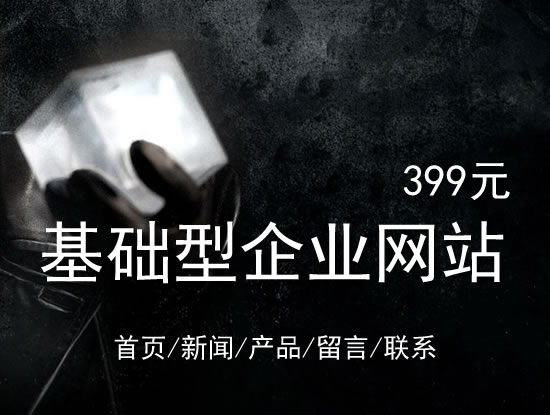 399元

基础型企业网站

首页/新闻/产品/留言/联系